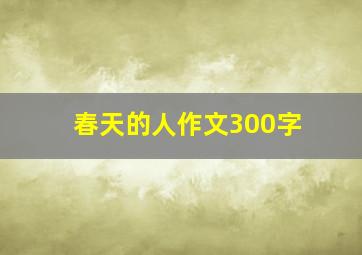 春天的人作文300字